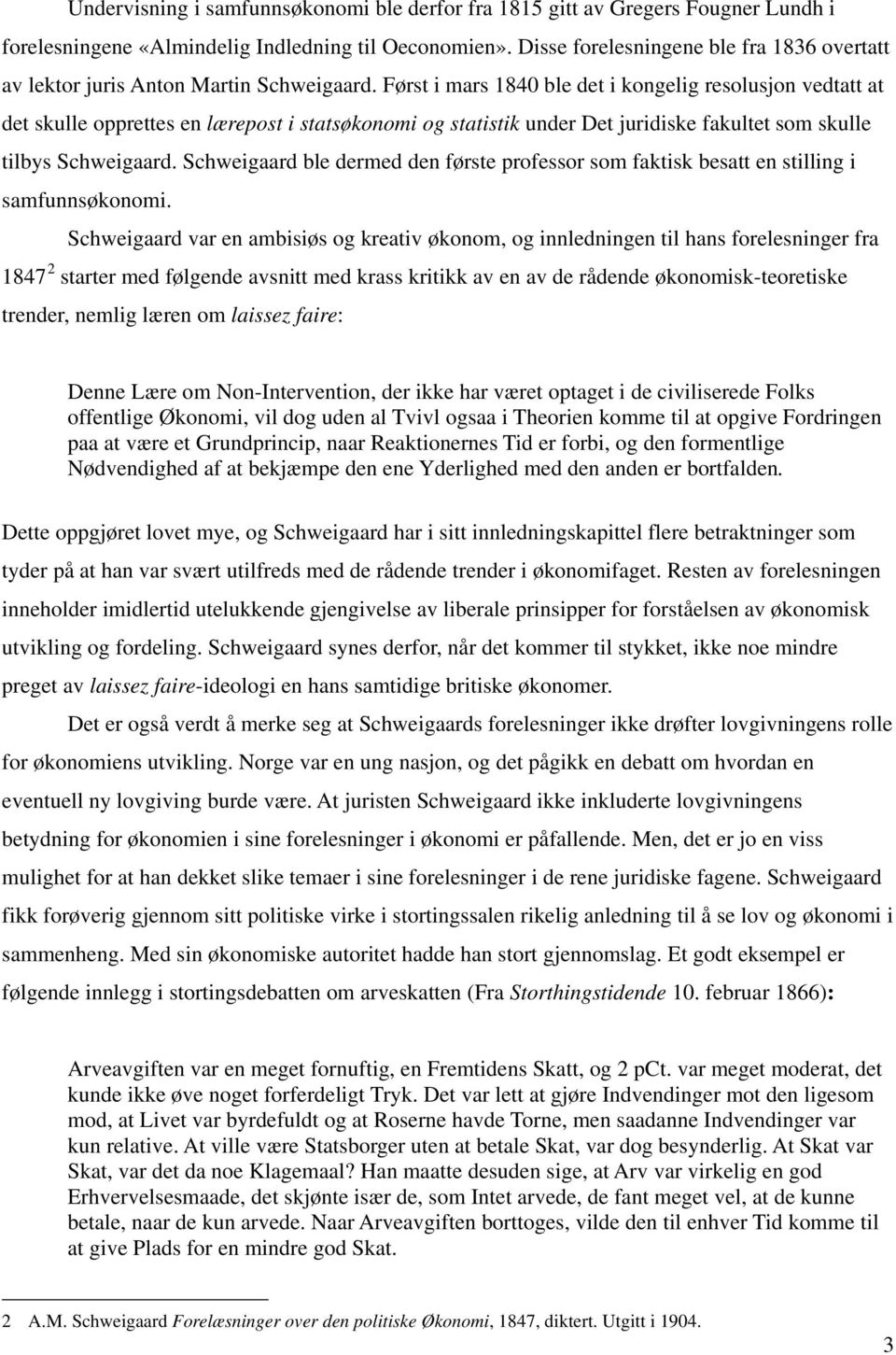 Undervisning i samfunnsøkonomi ble derfor fra 1815 gitt av Gregers Fougner Lundh i forelesningene «Almindelig Indledning til Oeconomien». Disse forelesningene ble fra 1836 overtatt av lektor juris Anton Martin Schweigaard. Først i mars 1840 ble det i kongelig resolusjon vedtatt at det skulle opprettes en lærepost i statsøkonomi og statistik under Det juridiske fakultet som skulle tilbys Schweigaard. Schweigaard ble dermed den første professor som faktisk besatt en stilling i samfunnsøkonomi.

Schweigaard var en ambisiøs og kreativ økonom, og innledningen til hans forelesninger fra 1847 $^2$ starter med følgende avsnitt med krass kritikk av en av de rådende økonomisk-teoretiske trender, nemlig læren om laissez faire:

Denne Lære om Non-Intervention, der ikke har været optaget i de civiliserede Folks offentlige Økonomi, vil dog uden al Tvivl ogsaa i Theorien komme til at opgive Fordringen paa at være et Grundprincip, naar Reaktionernes Tid er forbi, og den formentlige Nødvendighed af at bekjæmpe den ene Yderlighed med den anden er bortfalden.

Dette oppgjøret lovet mye, og Schweigaard har i sitt innledningskapittel flere betraktninger som tyder på at han var svært utilfreds med de rådende trender i økonomifaget. Resten av forelesningen inneholder imidlertid utelukkende gjengivelse av liberale prinsipper for forståelsen av økonomisk utvikling og fordeling. Schweigaard synes derfor, når det kommer til stykket, ikke noe mindre preget av laissez faire-ideologi en hans samtidige britiske økonomer.

Det er også verdt å merke seg at Schweigaards forelesninger ikke drøfter lovgivningens rolle for økonomiens utvikling. Norge var en ung nasjon, og det pågikk en debatt om hvordan en eventuell ny lovgiving burde være. At juristen Schweigaard ikke inkluderte lovgivningens betydning for økonomien i sine forelesninger i økonomi er påfallende. Men, det er jo en viss mulighet for at han dekket slike temaer i sine forelesninger i de rene juridiske fagene. Schweigaard fikk forøverig gjennom sitt politiske virke i stortingssalen rikelig anledning til å se lov og økonomi i sammenheng. Med sin økonomiske autoritet hadde han stort gjennomslag. Et godt eksempel er følgende innlegg i stortingsdebatten om arveskatten (Fra Storthingstidende 10. februar 1866):

Arveavgiften var en meget fornuftig, en Fremtidens Skatt, og 2 pCt. var meget moderat, det kunde ikke øve noget forferdeligt Tryk. Det var lett at gjøre Indvendinger mot den ligesom mod, at Livet var byrdefuldt og at Roserne havde Torne, men saadanne Indvendinger var kun relative. At ville være Statsborger uten at betale Skat, var dog besynderlig. At Skat var Skat, var det da noe Klagemaal? Han maatte desuden sige, at Arv var virkelig en god Erhvervelsesmaade, det skjønte især de, som Intet arvede, de fant meget vel, at de kunne betale, naar de kun arvede. Naar Arveavgiften borttoges, vilde den til enhver Tid komme til at give Plads for en mindre god Skat.

2 A.M. Schweigaard Forelæsninger over den politiske Økonomi, 1847, diktert. Utgitt i 1904.

3